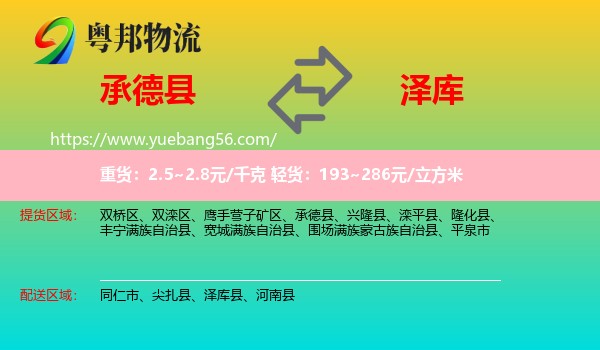 粤邦物流

承德县

泽库

https://www.yuebang56.com/

重货：2.5~2.8元/千克 轻货：193~286元/立方米

提货区域： 双桥区、双滦区、鹰手营子矿区、承德县、兴隆县、滦平县、隆化县、丰宁满族自治县、宽城满族自治县、围场满族蒙古族自治县、平泉市

配送区域： 同仁市、尖扎县、泽库县、河南县